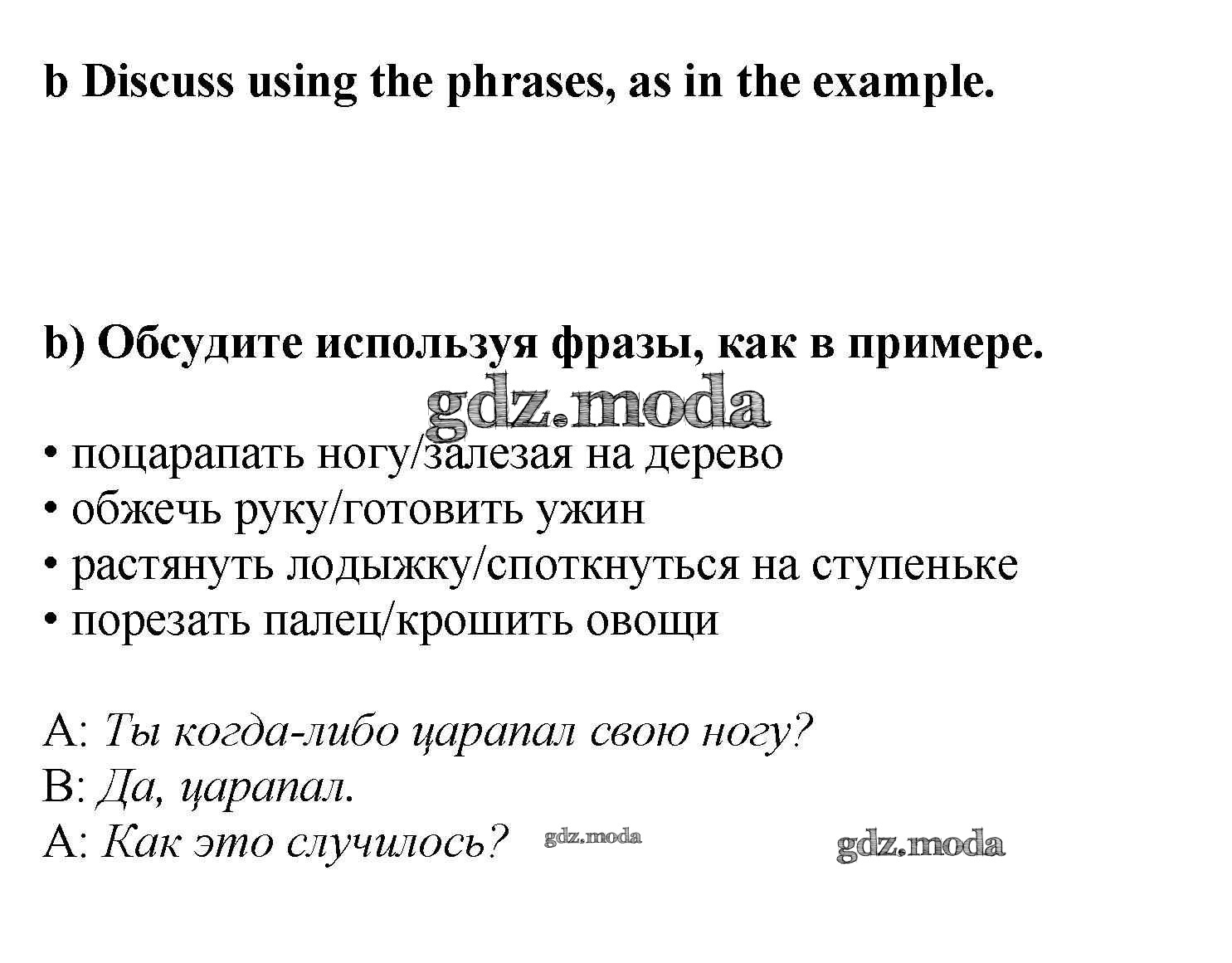 b Discuss using the phrases, as in the example.

b) Обсудите используя фразы, как в примере.

gdz.moda

• поцарапать ногу/залезая на дерево
• обжечь руку/готовить ужин
• растянуть лодыжку/споткнуться на ступеньке
• порезать палец/крошить овощи

A: Ты когда-либо царапал свою ногу?
B: Да, царапал.
A: Как это случилось? gdz.moda gdz.moda